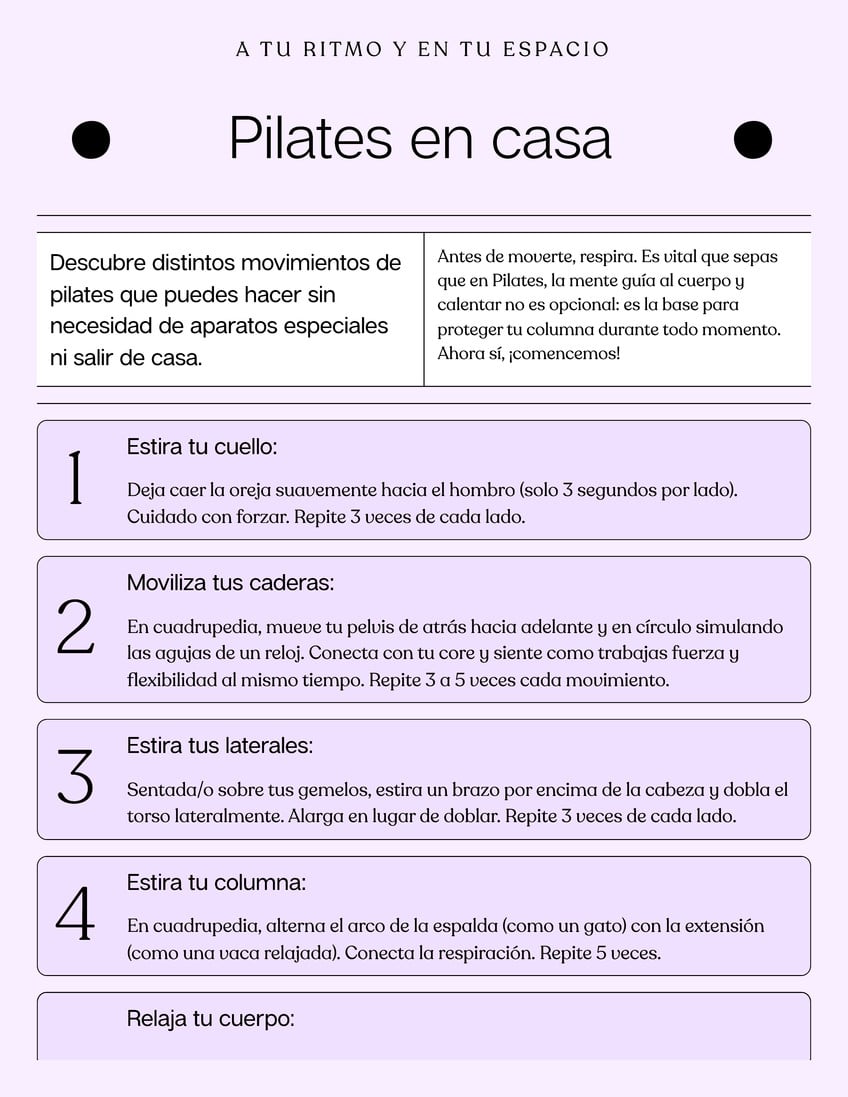 A TU RITMO Y EN TU ESPACIO

Pilates en casa

Descubre distintos movimientos de pilates que puedes hacer sin necesidad de aparatos especiales ni salir de casa.

Antes de moverte, respira. Es vital que sepas que en Pilates, la mente guía al cuerpo y calentar no es opcional: es la base para proteger tu columna durante todo momento. Ahora sí, ¡comencemos!

1

Estira tu cuello:

Deja caer la oreja suavemente hacia el hombro (solo 3 segundos por lado). Cuidado con forzar. Repite 3 veces de cada lado.

2

Moviliza tus caderas:

En cuadrupedia, mueve tu pelvis de atrás hacia adelante y en círculo simulando las agujas de un reloj. Conecta con tu core y siente como trabajas fuerza y flexibilidad al mismo tiempo. Repite 3 a 5 veces cada movimiento.

3

Estira tus laterales:

Sentada/o sobre tus gemelos, estira un brazo por encima de la cabeza y dobla el torso lateralmente. Alarga en lugar de doblar. Repite 3 veces de cada lado.

4

Estira tu columna:

En cuadrupedia, alterna el arco de la espalda (como un gato) con la extensión (como una vaca relajada). Conecta la respiración. Repite 5 veces.

Relaja tu cuerpo: